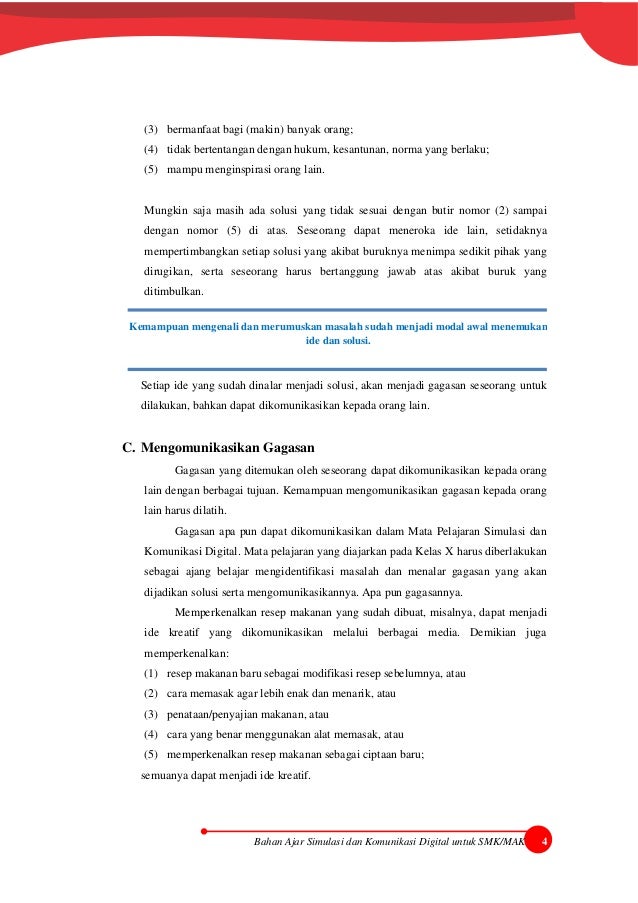 (3) bermanfaat bagi (makin) banyak orang;
(4) tidak bertentangan dengan hukum, kesantunan, norma yang berlaku;
(5) mampu menginspirasi orang lain.

Mungkin saja masih ada solusi yang tidak sesuai dengan butir nomor (2) sampai dengan nomor (5) di atas. Seseorang dapat meneroka ide lain, setidaknya mempertimbangkan setiap solusi yang akibat buruknya menimpa sedikit pihak yang dirugikan, serta seseorang harus bertanggung jawab atas akibat buruk yang ditimbulkan.

Kemampuan mengenali dan merumuskan masalah sudah menjadi modal awal menemukan ide dan solusi.

Setiap ide yang sudah dinalar menjadi solusi, akan menjadi gagasan seseorang untuk dilakukan, bahkan dapat dikomunikasikan kepada orang lain.

C. Mengomunikasikan Gagasan

Gagasan yang ditemukan oleh seseorang dapat dikomunikasikan kepada orang lain dengan berbagai tujuan. Kemampuan mengomunikasikan gagasan kepada orang lain harus dilatih.

Gagasan apa pun dapat dikomunikasikan dalam Mata Pelajaran Simulasi dan Komunikasi Digital. Mata pelajaran yang diajarkan pada Kelas X harus diberlakukan sebagai ajang belajar mengidentifikasi masalah dan menalar gagasan yang akan dijadikan solusi serta mengomunikasikannya. Apa pun gagasannya.

Memperkenalkan resep makanan yang sudah dibuat, misalnya, dapat menjadi ide kreatif yang dikomunikasikan melalui berbagai media. Demikian juga memperkenalkan:
(1) resep makanan baru sebagai modifikasi resep sebelumnya, atau
(2) cara memasak agar lebih enak dan menarik, atau
(3) penataan/penyajian makanan, atau
(4) cara yang benar menggunakan alat memasak, atau
(5) memperkenalkan resep makanan sebagai ciptaan baru;
semuanya dapat menjadi ide kreatif.

Bahan Ajar Simulasi dan Komunikasi Digital untuk SMK/MAK 4